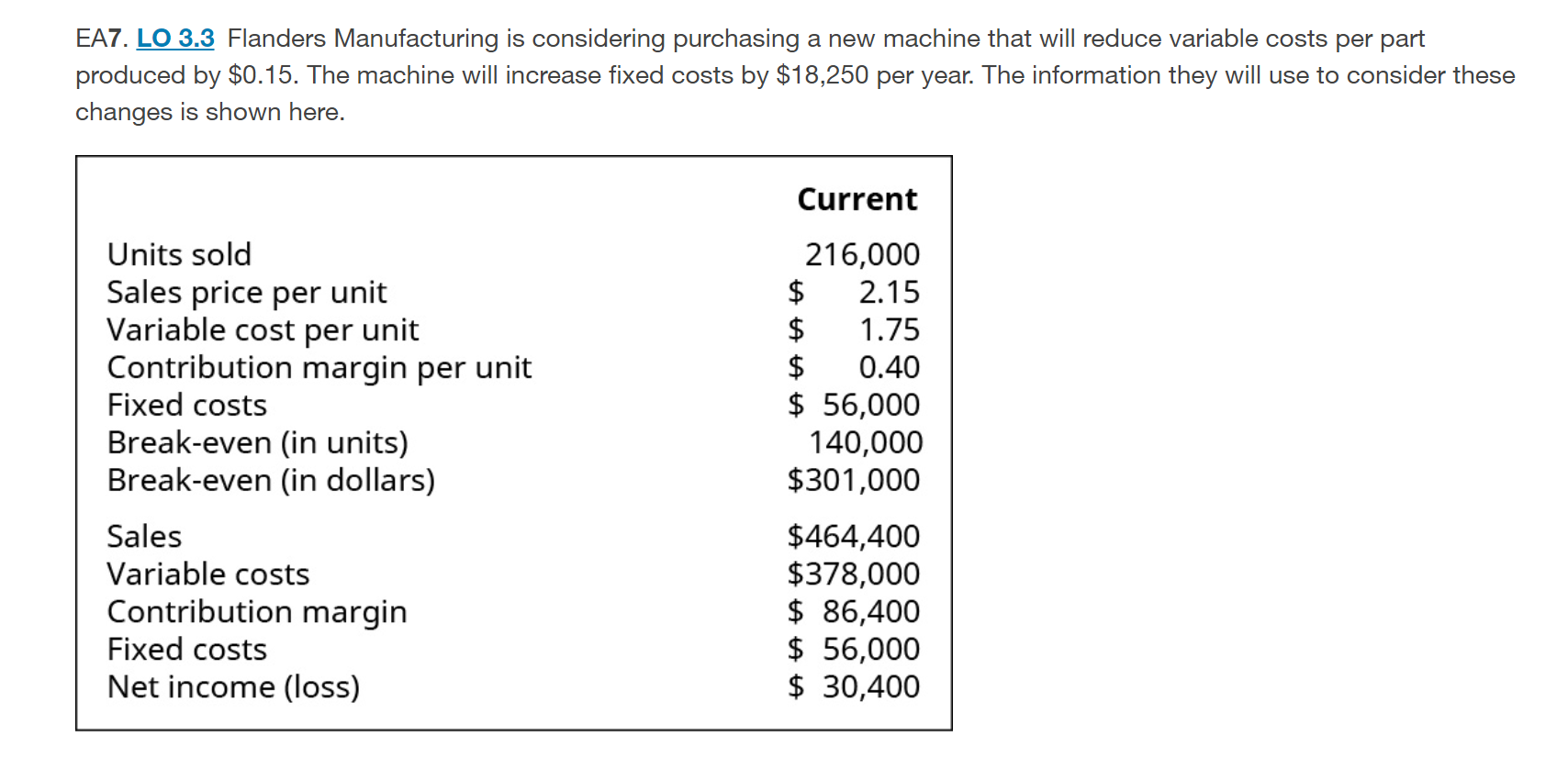 EA7. LO 3.3 Flanders Manufacturing is considering purchasing a new machine that will reduce variable costs per part produced by \$0.15. The machine will increase fixed costs by \$18,250 per year. The information they will use to consider these changes is shown here.

| | Current |
|---|---|
| Units sold | 216,000 |
| Sales price per unit | \$ 2.15 |
| Variable cost per unit | \$ 1.75 |
| Contribution margin per unit | \$ 0.40 |
| Fixed costs | \$ 56,000 |
| Break-even (in units) | 140,000 |
| Break-even (in dollars) | \$301,000 |
| Sales | \$464,400 |
| Variable costs | \$378,000 |
| Contribution margin | \$ 86,400 |
| Fixed costs | \$ 56,000 |
| Net income (loss) | \$ 30,400 |